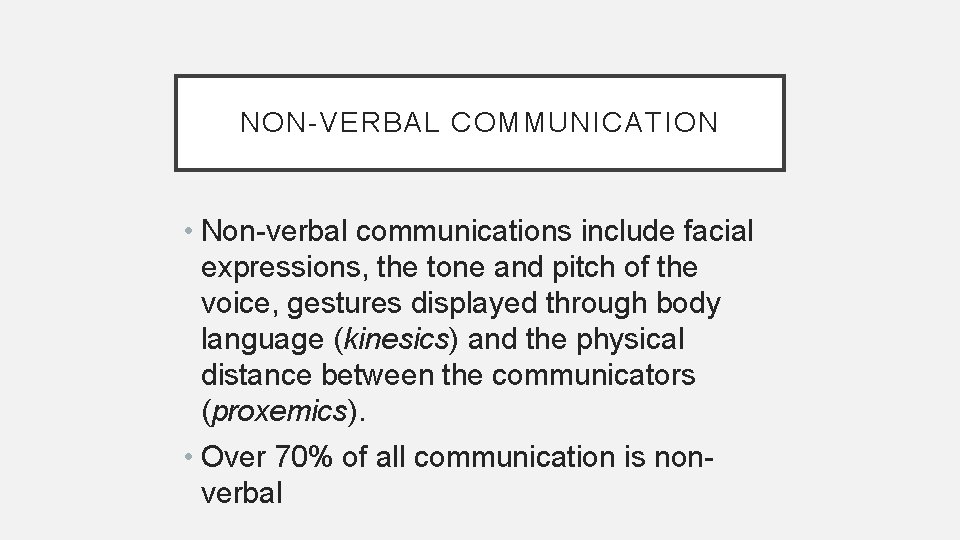 NON-VERBAL COMMUNICATION

• Non-verbal communications include facial expressions, the tone and pitch of the voice, gestures displayed through body language (kinesics) and the physical distance between the communicators (proxemics).

• Over 70% of all communication is non-verbal